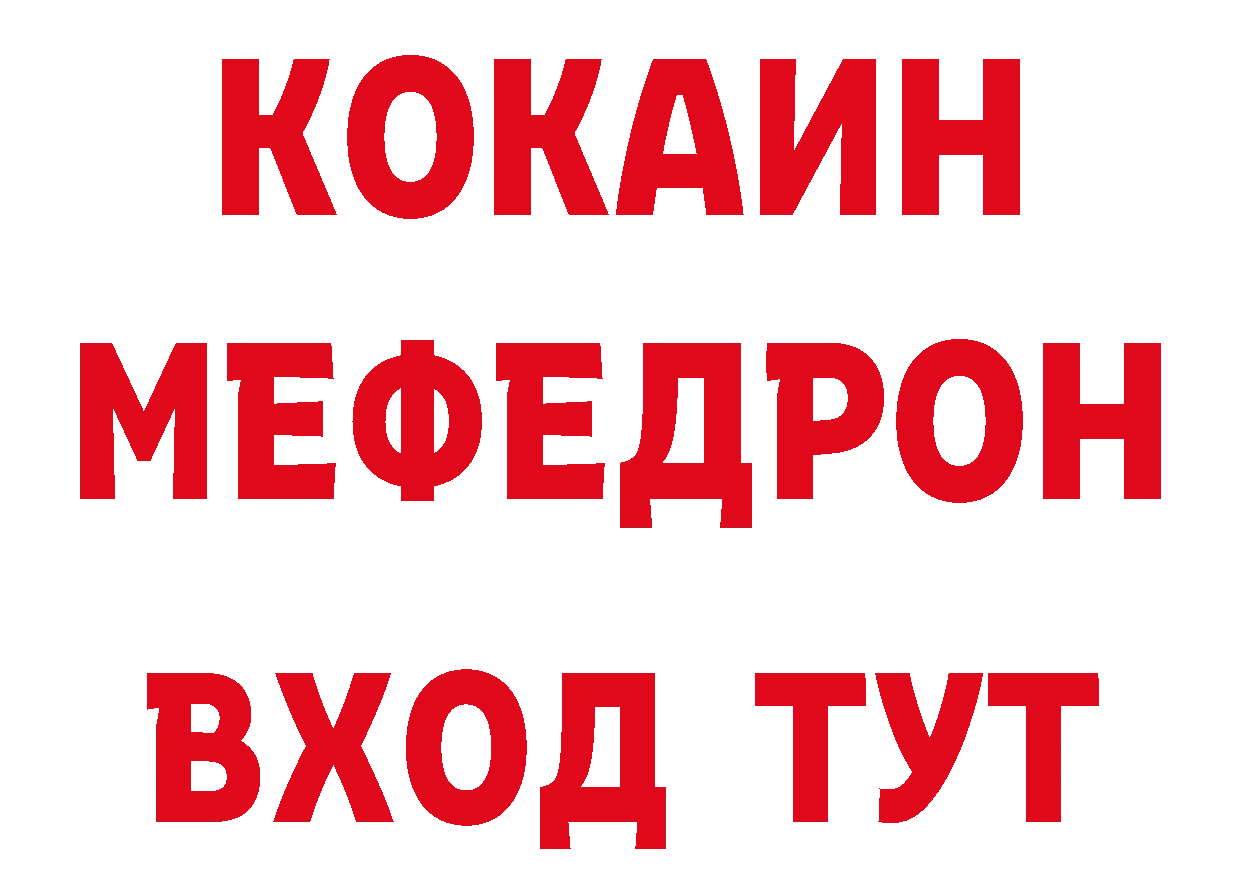 КОКАИН
МЕФЕДРОН
ВХОД ТУТ